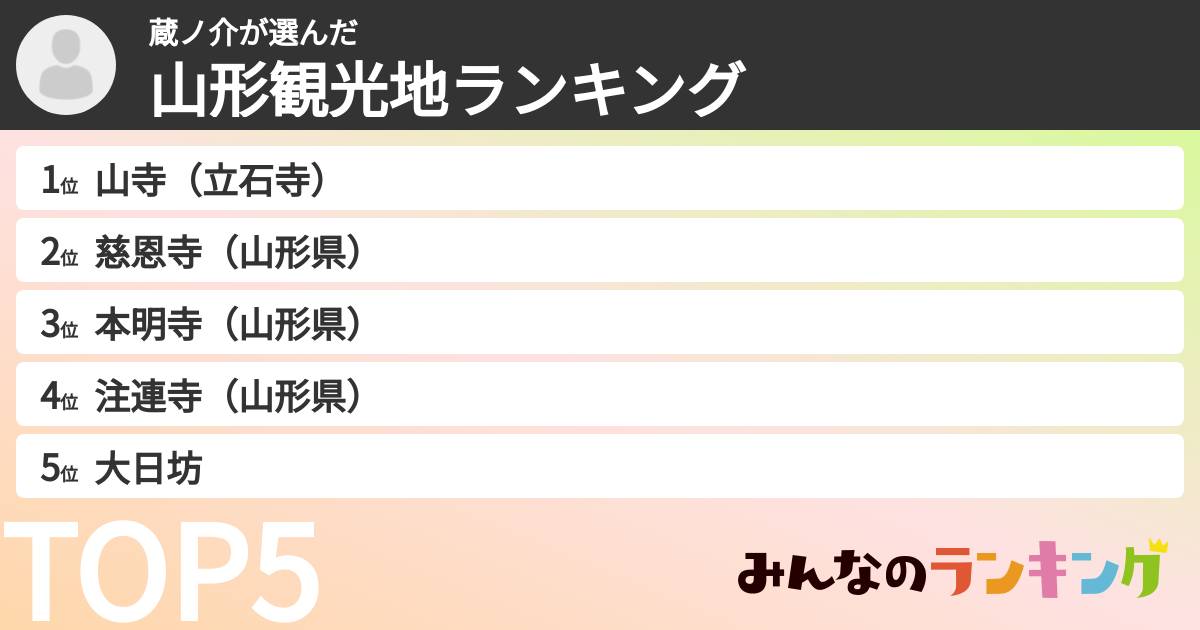 蔵ノ介が選んだ
山形観光地ランキング

1位 山寺（立石寺）
2位 慈恩寺（山形県）
3位 本明寺（山形県）
4位 注連寺（山形県）
5位 大日坊

TOP5

みんなのランキング